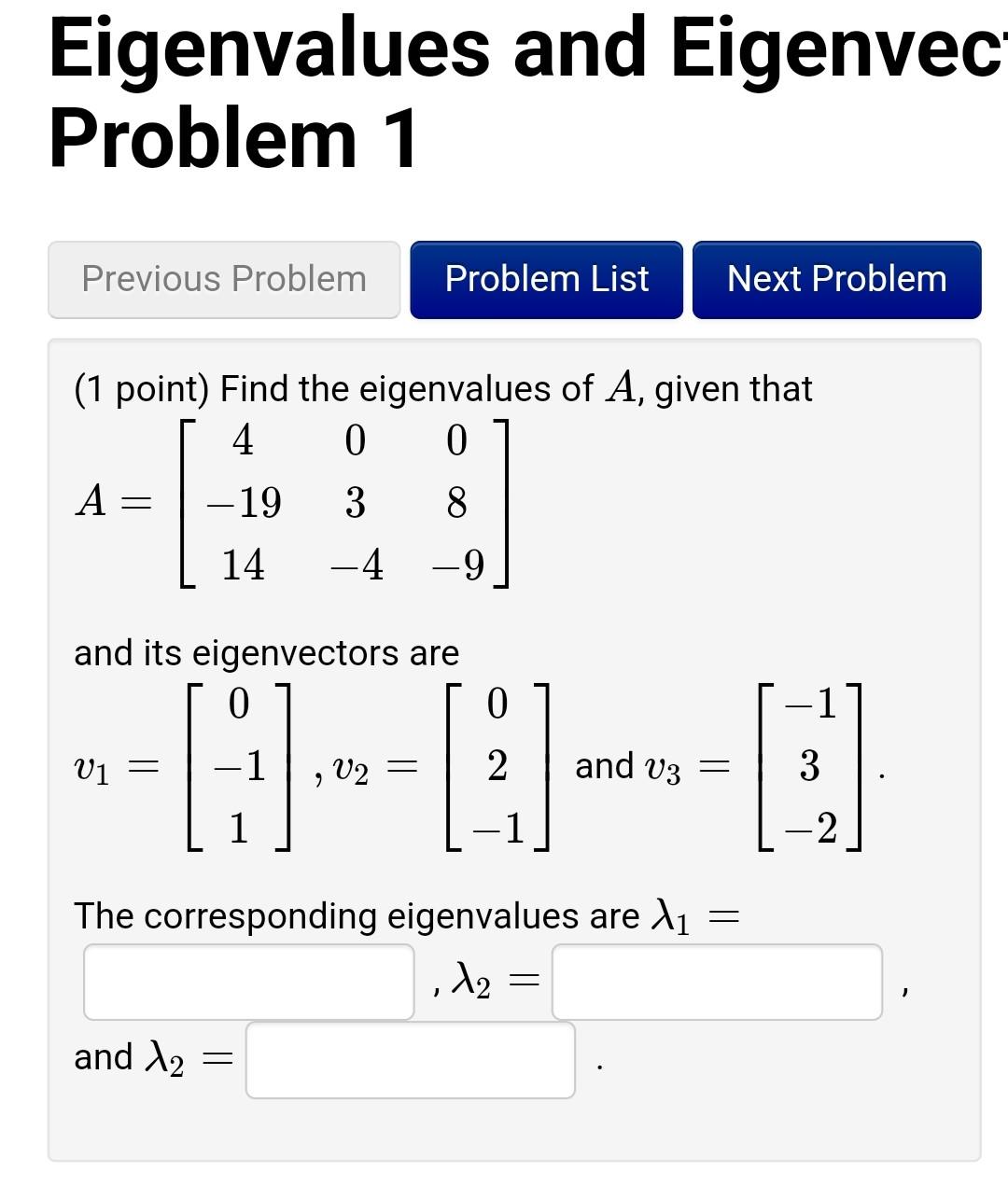 Eigenvalues and Eigenvec
Problem 1

Previous Problem Problem List Next Problem

(1 point) Find the eigenvalues of $A$, given that
$A = \begin{bmatrix} 4 & 0 & 0 \\ -19 & 3 & 8 \\ 14 & -4 & -9 \end{bmatrix}$

and its eigenvectors are
$v_1 = \begin{bmatrix} 0 \\ -1 \\ 1 \end{bmatrix}$, $v_2 = \begin{bmatrix} 0 \\ 2 \\ -1 \end{bmatrix}$ and $v_3 = \begin{bmatrix} -1 \\ 3 \\ -2 \end{bmatrix}$.

The corresponding eigenvalues are $\lambda_1 =$ , $\lambda_2 =$ ,

and $\lambda_2 =$ .